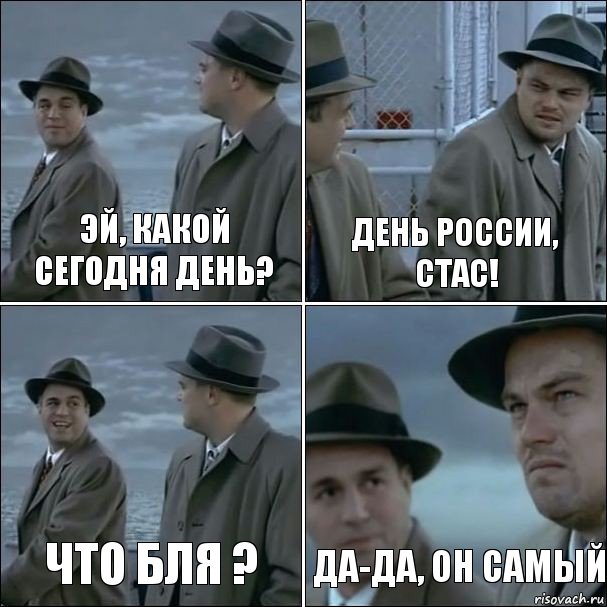 ЭЙ, КАКОЙ СЕГОДНЯ ДЕНЬ?

ДЕНЬ РОССИИ, СТАС!

ЧТО БЛЯ ?

ДА-ДА, ОН САМЫЙ

risovach.ru